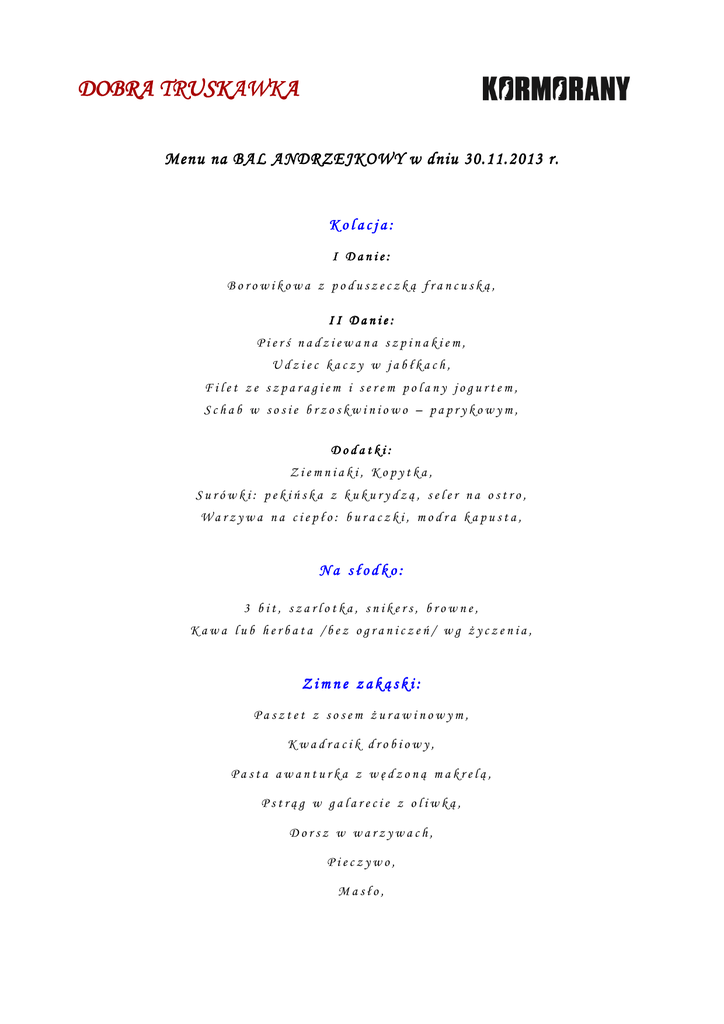 DOBRA TRUSKAWKA

KORMORANY

Menu na BAL ANDRZEJKOWY w dniu 30.11.2013 r.

Kolacja:

I Danie:

Borowikowa z poduszeczką francuską,

II Danie:

Pierś nadziewana szpinakiem,
Udziec kaczy w jabłkach,
Filet ze szparagiem i serem polany jogurtem,
Schab w sosie brzoskwiniowo – paprykowym,

Dodatki:

Ziemniaki, Kopytka,
Surówki: pekińska z kukurydzą, seler na ostro,
Warzywa na ciepło: buraczki, modra kapusta,

Na słodko:

3 bit, szarlotka, snikers, browne,
Kawa lub herbata /bez ograniczeń/ wg życzenia,

Zimne zakąski:

Pasztet z sosem żurawinowym,

Kwadracik drobiowy,

Pasta awanturka z wędzoną makrelą,

Pstrąg w galarecie z oliwką,

Dorsz w warzywach,

Pieczywo,

Masło,